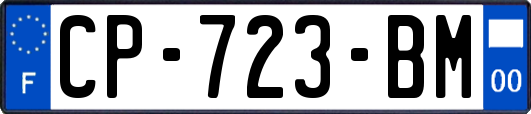 F
CP-723-BM
00